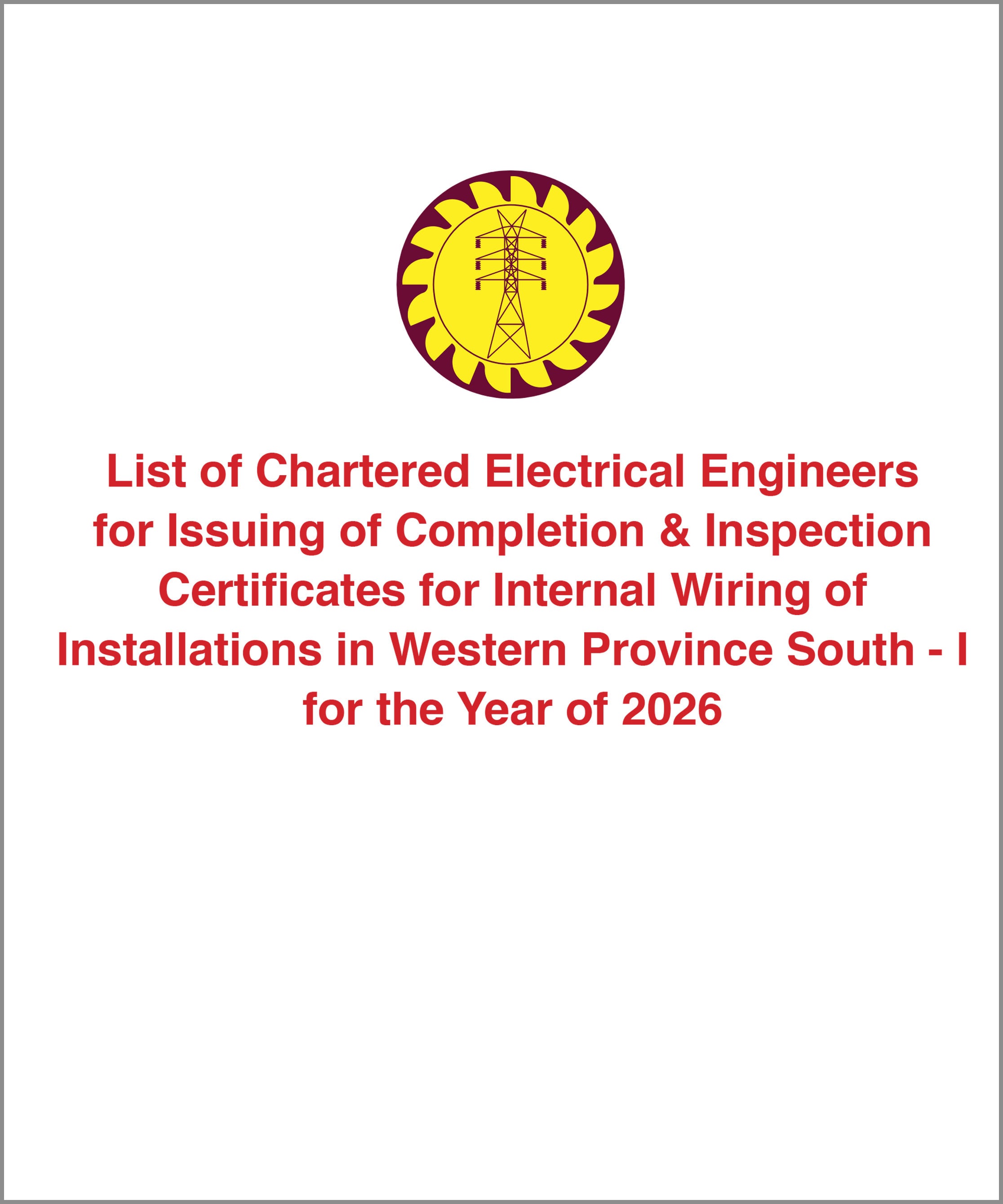 List of Chartered Electrical Engineers for Issuing of Completion & Inspection Certificates for Internal Wiring of Installations in Western Province South - I for the Year of 2026